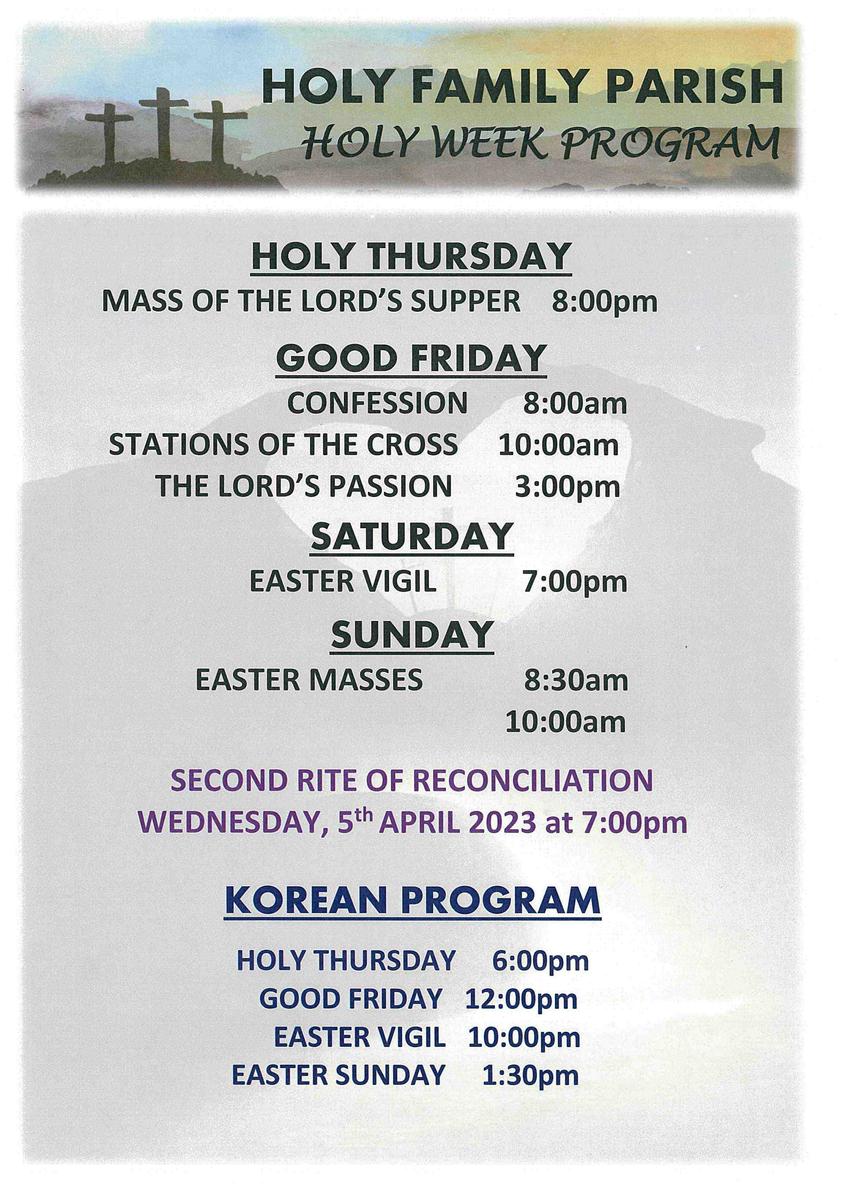 HOLY FAMILY PARISH
HOLY WEEK PROGRAM

HOLY THURSDAY
MASS OF THE LORD'S SUPPER 8:00pm

GOOD FRIDAY
CONFESSION 8:00am
STATIONS OF THE CROSS 10:00am
THE LORD'S PASSION 3:00pm

SATURDAY
EASTER VIGIL 7:00pm

SUNDAY
EASTER MASSES 8:30am
10:00am

SECOND RITE OF RECONCILIATION
WEDNESDAY, 5th APRIL 2023 at 7:00pm

KOREAN PROGRAM

HOLY THURSDAY 6:00pm
GOOD FRIDAY 12:00pm
EASTER VIGIL 10:00pm
EASTER SUNDAY 1:30pm